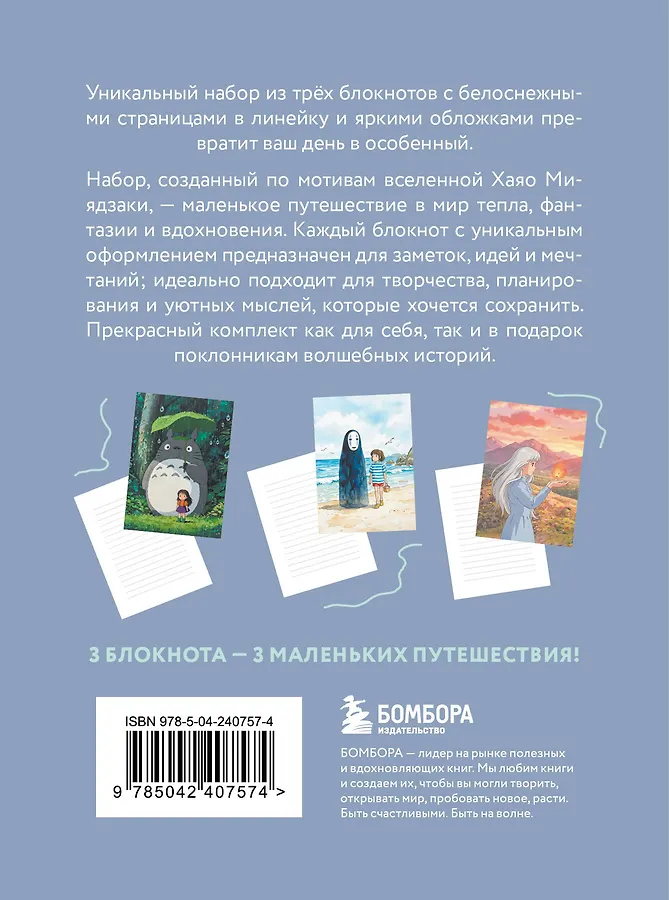 Уникальный набор из трёх блокнотов с белоснежными страницами в линейку и яркими обложками превратит ваш день в особенный.

Набор, созданный по мотивам вселенной Хаяо Миядзаки, — маленькое путешествие в мир тепла, фантазии и вдохновения. Каждый блокнот с уникальным оформлением предназначен для заметок, идей и мечтаний; идеально подходит для творчества, планирования и уютных мыслей, которые хочется сохранить. Прекрасный комплект как для себя, так и в подарок поклонникам волшебных историй.

3 БЛОКНОТА — 3 МАЛЕНЬКИХ ПУТЕШЕСТВИЯ!

ISBN 978-5-04-240757-4

9 785042 407574 >

БОМБОРА
ИЗДАТЕЛЬСТВО

БОМБОРА — лидер на рынке полезных и вдохновляющих книг. Мы любим книги и создаем их, чтобы вы могли творить, открывать мир, пробовать новое, расти. Быть счастливыми. Быть на волне.